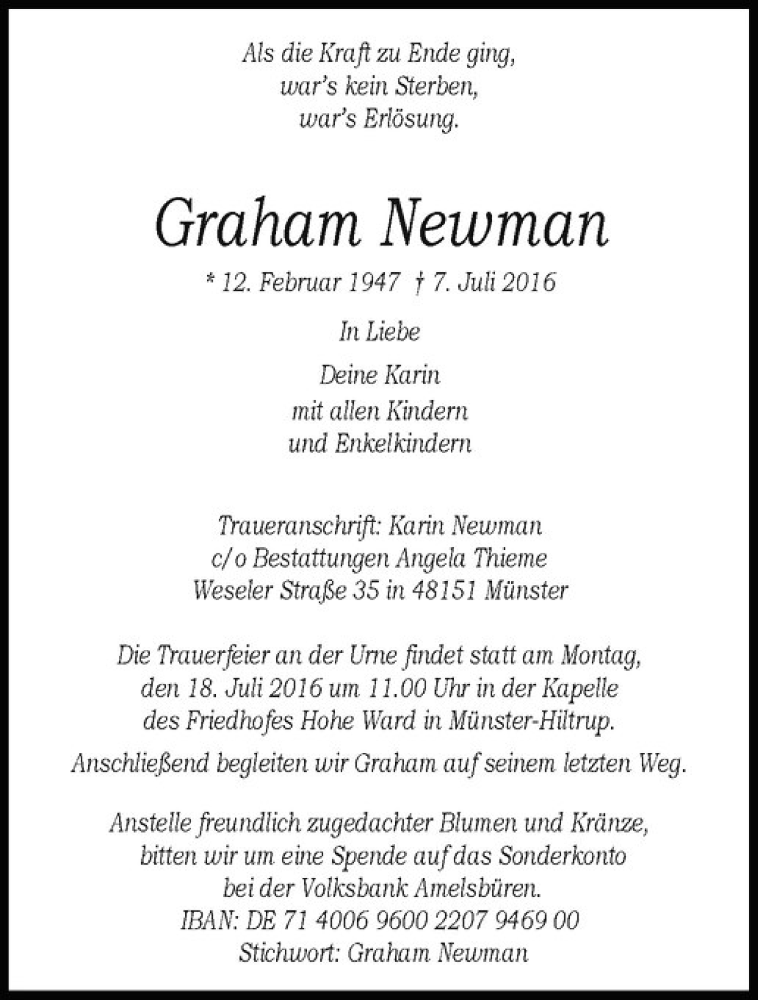 Als die Kraft zu Ende ging,
war's kein Sterben,
war's Erlösung.

Graham Newman

* 12. Februar 1947 † 7. Juli 2016

In Liebe

Deine Karin
mit allen Kindern
und Enkelkindern

Traueranschrift: Karin Newman
c/o Bestattungen Angela Thieme
Weseler Straße 35 in 48151 Münster

Die Trauerfeier an der Urne findet statt am Montag, den 18. Juli 2016 um 11.00 Uhr in der Kapelle des Friedhofes Hohe Ward in Münster-Hiltrup.

Anschließend begleiten wir Graham auf seinem letzten Weg.

Anstelle freundlich zugedachter Blumen und Kränze, bitten wir um eine Spende auf das Sonderkonto bei der Volksbank Amelsbüren.
IBAN: DE 71 4006 9600 2207 9469 00
Stichwort: Graham Newman